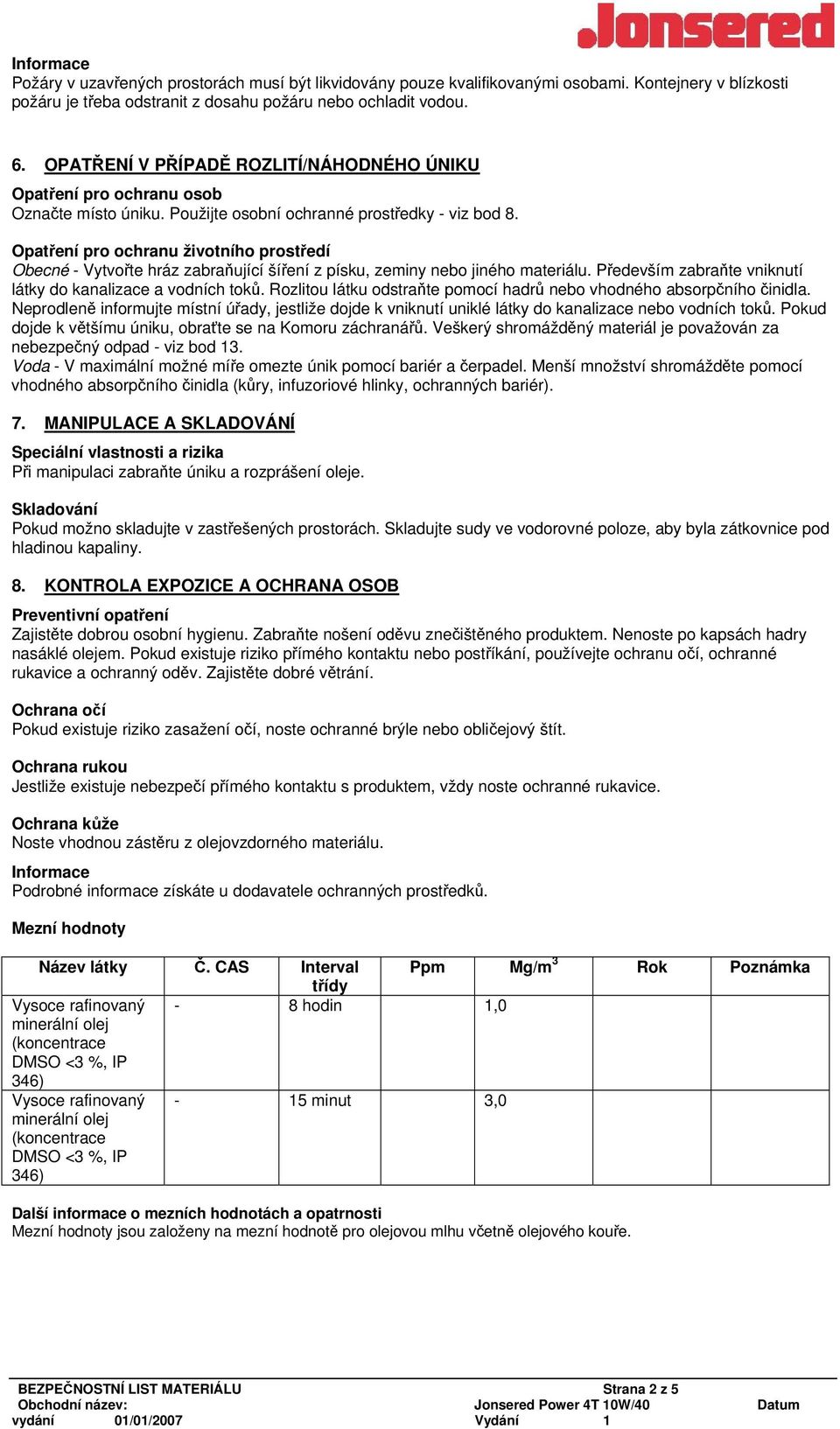 Jonsered

Informace
Požáry v uzavřených prostorách musí být likvidovány pouze kvalifikovanými osobami. Kontejnery v blízkosti požáru je třeba odstranit z dosahu požáru nebo ochladit vodou.

6. OPATŘENÍ V PŘÍPADĚ ROZLITÍ/NÁHODNÉHO ÚNIKU

Opatření pro ochranu osob
Označte místo úniku. Použijte osobní ochranné prostředky - viz bod 8.

Opatření pro ochranu životního prostředí
Obecné - Vytvořte hráz zabraňující šíření z písku, zeminy nebo jiného materiálu. Především zabraňte vniknutí látky do kanalizace a vodních toků. Rozlitou látku odstraňte pomocí hadrů nebo vhodného absorpčního činidla. Neprodleně informujte místní úřady, jestliže dojde k vniknutí uniklé látky do kanalizace nebo vodních toků. Pokud dojde k většímu úniku, obraťte se na Komoru záchranářů. Veškerý shromážděný materiál je považován za nebezpečný odpad - viz bod 13.
Voda - V maximální možné míře omezte únik pomocí bariér a čerpadel. Menší množství shromážděte pomocí vhodného absorpčního činidla (kůry, infuzoriové hlinky, ochranných bariér).

7. MANIPULACE A SKLADOVÁNÍ

Speciální vlastnosti a rizika
Při manipulaci zabraňte úniku a rozprášení oleje.

Skladování
Pokud možno skladujte v zastřešených prostorách. Skladujte sudy ve vodorovné poloze, aby byla zátkovnice pod hladinou kapaliny.

8. KONTROLA EXPOZICE A OCHRANA OSOB

Preventivní opatření
Zajistěte dobrou osobní hygienu. Zabraňte nošení oděvu znečištěného produktem. Nenoste po kapsách hadry nasáklé olejem. Pokud existuje riziko přímého kontaktu nebo postříkání, používejte ochranu očí, ochranné rukavice a ochranný oděv. Zajistěte dobré větrání.

Ochrana očí
Pokud existuje riziko zasažení očí, noste ochranné brýle nebo obličejový štít.

Ochrana rukou
Jestliže existuje nebezpečí přímého kontaktu s produktem, vždy noste ochranné rukavice.

Ochrana kůže
Noste vhodnou zástěru z olejovzdorného materiálu.

Informace
Podrobné informace získáte u dodavatele ochranných prostředků.

Mezní hodnoty

| Název látky | Č. CAS | Interval třídy | Ppm | Mg/m$^3$ | Rok | Poznámka |
|---|---|---|---|---|---|---|
| Vysoce rafinovaný minerální olej (koncentrace DMSO <3 %, IP 346) | - | 8 hodin | | 1,0 | | |
| Vysoce rafinovaný minerální olej (koncentrace DMSO <3 %, IP 346) | - | 15 minut | | 3,0 | | |

Další informace o mezních hodnotách a opatrnosti
Mezní hodnoty jsou založeny na mezní hodnotě pro olejovou mlhu včetně olejového kouře.

BEZPEČNOSTNÍ LIST MATERIÁLU Strana 2 z 5
Obchodní název: Jonsered Power 4T 10W/40 Datum
vydání 01/01/2007 Vydání 1